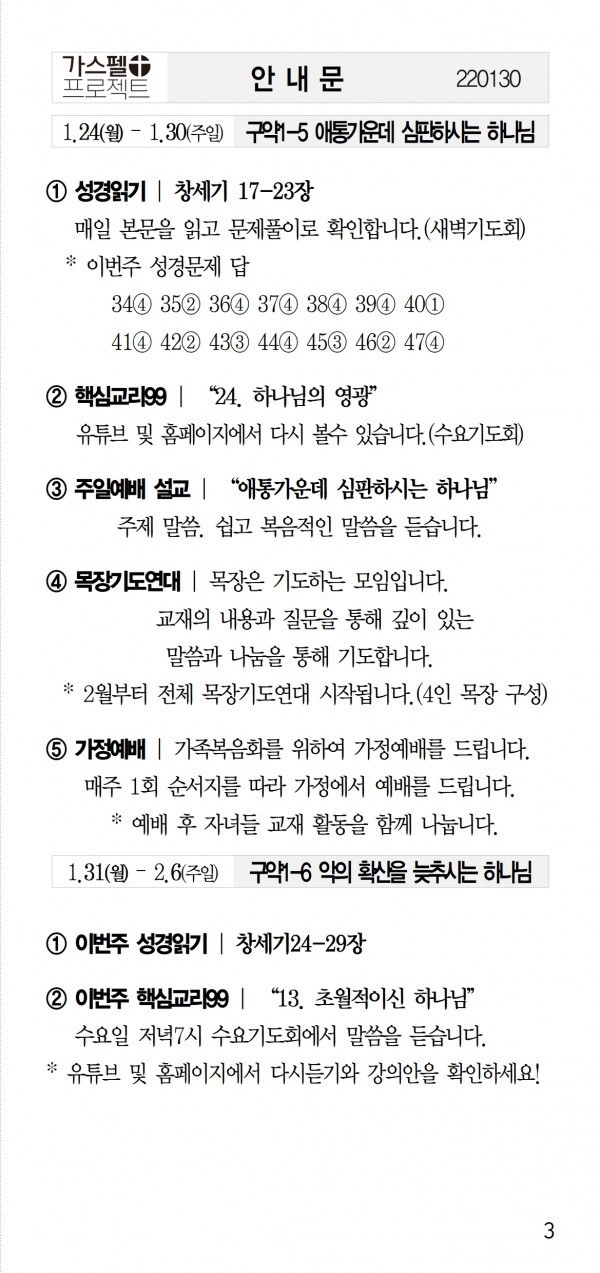 가스펠 프로젝트 안 내 문 220130

1.24(월) - 1.30(주일) 구약1-5 애통가운데 심판하시는 하나님

① 성경읽기 | 창세기 17-23장
매일 본문을 읽고 문제풀이로 확인합니다.(새벽기도회)
* 이번주 성경문제 답
34④ 35② 36④ 37④ 38④ 39④ 40①
41④ 42② 43③ 44④ 45③ 46② 47④

② 핵심교리99 | "24. 하나님의 영광"
유튜브 및 홈페이지에서 다시 볼수 있습니다.(수요기도회)

③ 주일예배 설교 | "애통가운데 심판하시는 하나님"
주제 말씀. 쉽고 복음적인 말씀을 듣습니다.

④ 목장기도연대 | 목장은 기도하는 모임입니다.
교재의 내용과 질문을 통해 깊이 있는
말씀과 나눔을 통해 기도합니다.
* 2월부터 전체 목장기도연대 시작됩니다.(4인 목장 구성)

⑤ 가정예배 | 가족복음화를 위하여 가정예배를 드립니다.
매주 1회 순서지를 따라 가정에서 예배를 드립니다.
* 예배 후 자녀들 교재 활동을 함께 나눕니다.

1.31(월) - 2.6(주일) 구약1-6 악의 확산을 늦추시는 하나님

① 이번주 성경읽기 | 창세기24-29장

② 이번주 핵심교리99 | "13. 초월적이신 하나님"
수요일 저녁7시 수요기도회에서 말씀을 듣습니다.
* 유튜브 및 홈페이지에서 다시듣기와 강의안을 확인하세요!

3